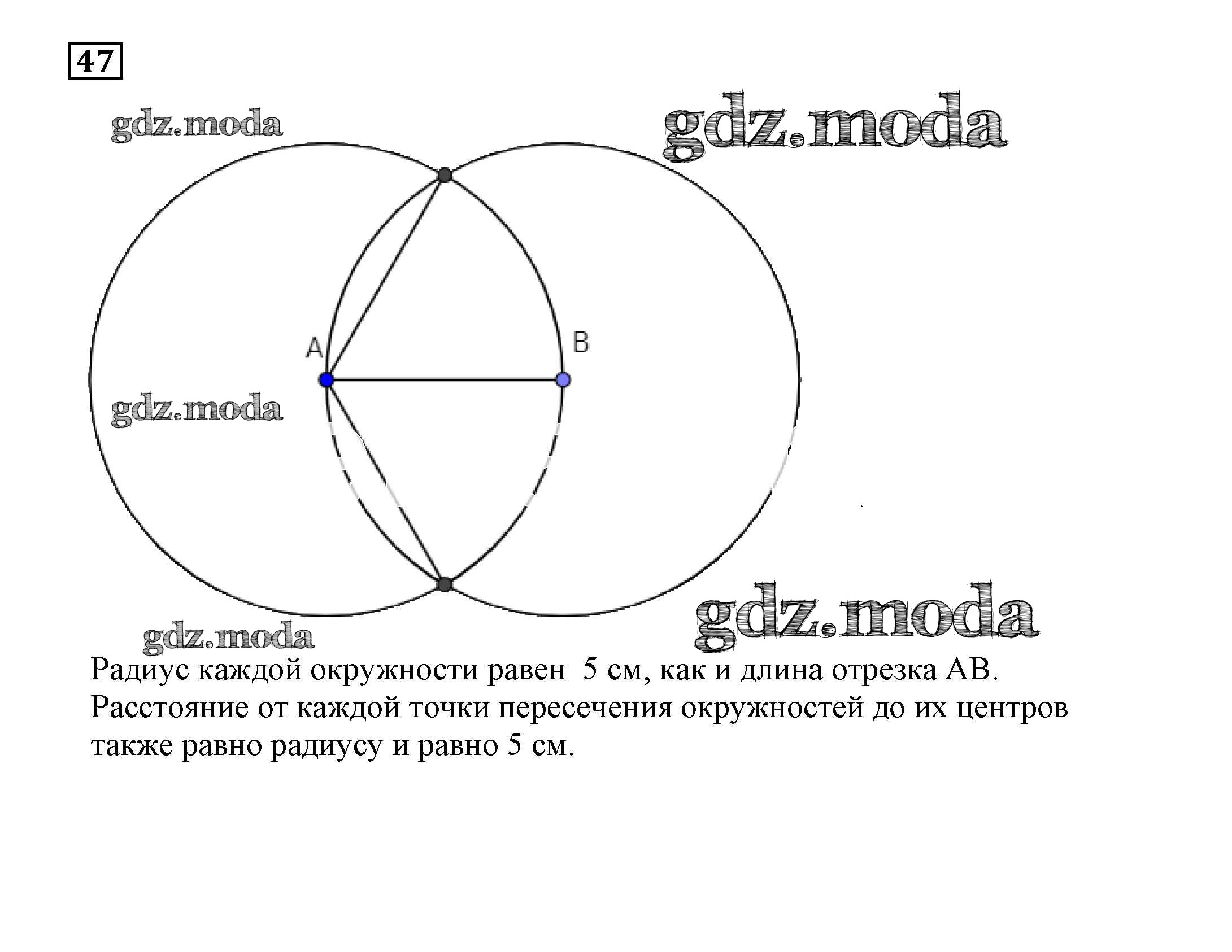 47

gdz.moda

gdz.moda

A

B

gdz.moda

gdz.moda

gdz.moda

Радиус каждой окружности равен 5 см, как и длина отрезка AB. Расстояние от каждой точки пересечения окружностей до их центров также равно радиусу и равно 5 см.